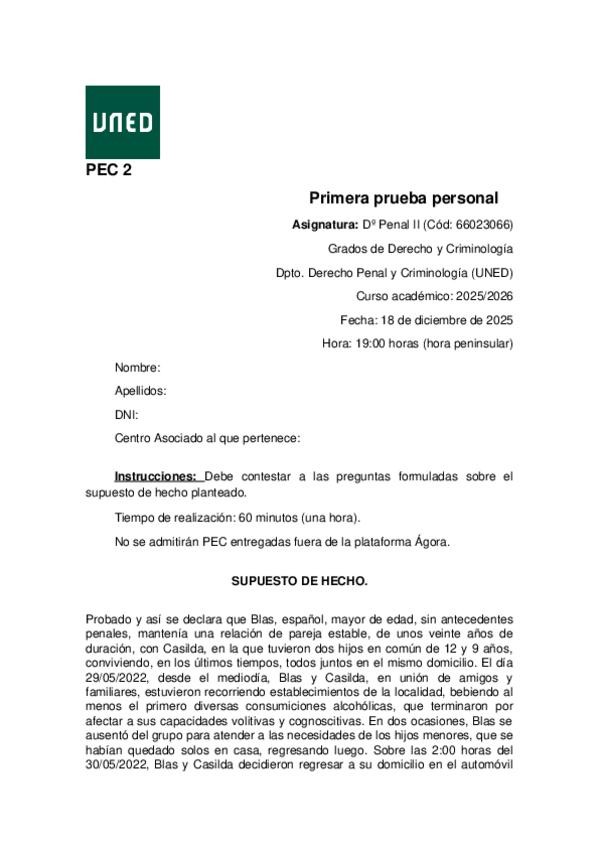 UNED

PEC 2

Primera prueba personal

Asignatura: Dº Penal II (Cód: 66023066)

Grados de Derecho y Criminología

Dpto. Derecho Penal y Criminología (UNED)

Curso académico: 2025/2026

Fecha: 18 de diciembre de 2025

Hora: 19:00 horas (hora peninsular)

Nombre:

Apellidos:

DNI:

Centro Asociado al que pertenece:

Instrucciones: Debe contestar a las preguntas formuladas sobre el supuesto de hecho planteado.

Tiempo de realización: 60 minutos (una hora).

No se admitirán PEC entregadas fuera de la plataforma Ágora.

SUPUESTO DE HECHO.

Probado y así se declara que Blas, español, mayor de edad, sin antecedentes penales, mantenía una relación de pareja estable, de unos veinte años de duración, con Casilda, en la que tuvieron dos hijos en común de 12 y 9 años, conviviendo, en los últimos tiempos, todos juntos en el mismo domicilio. El día 29/05/2022, desde el mediodía, Blas y Casilda, en unión de amigos y familiares, estuvieron recorriendo establecimientos de la localidad, bebiendo al menos el primero diversas consumiciones alcohólicas, que terminaron por afectar a sus capacidades volitivas y cognoscitivas. En dos ocasiones, Blas se ausentó del grupo para atender a las necesidades de los hijos menores, que se habían quedado solos en casa, regresando luego. Sobre las 2:00 horas del 30/05/2022, Blas y Casilda decidieron regresar a su domicilio en el automóvil